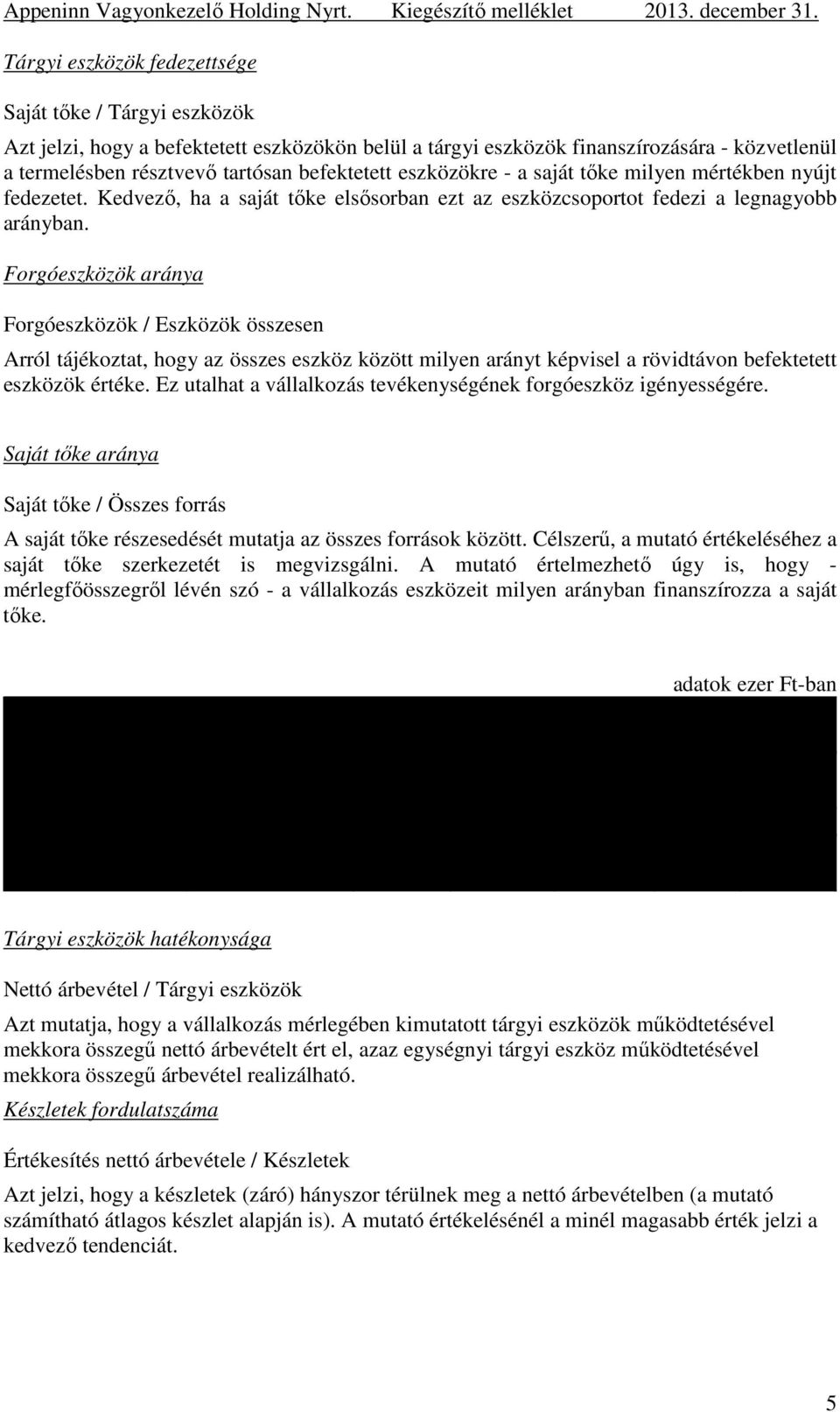 Appeninn Vagyonkezelő Holding Nyrt. Kiegészítő melléklet 2013. december 31.

Tárgyi eszközök fedezettsége

Saját tőke / Tárgyi eszközök

Azt jelzi, hogy a befektetett eszközökön belül a tárgyi eszközök finanszírozására - közvetlenül a termelésben résztvevő tartósan befektetett eszközökre - a saját tőke milyen mértékben nyújt fedezetet. Kedvező, ha a saját tőke elsősorban ezt az eszközcsoportot fedezi a legnagyobb arányban.

Forgóeszközök aránya

Forgóeszközök / Eszközök összesen

Arról tájékoztat, hogy az összes eszköz között milyen arányt képvisel a rövidtávon befektetett eszközök értéke. Ez utalhat a vállalkozás tevékenységének forgóeszköz igényességére.

Saját tőke aránya

Saját tőke / Összes forrás

A saját tőke részesedését mutatja az összes források között. Célszerű, a mutató értékeléséhez a saját tőke szerkezetét is megvizsgálni. A mutató értelmezhető úgy is, hogy - mérlegfőösszegről lévén szó - a vállalkozás eszközeit milyen arányban finanszírozza a saját tőke.

adatok ezer Ft-ban

Tárgyi eszközök hatékonysága

Nettó árbevétel / Tárgyi eszközök

Azt mutatja, hogy a vállalkozás mérlegében kimutatott tárgyi eszközök működtetésével mekkora összegű nettó árbevételt ért el, azaz egységnyi tárgyi eszköz működtetésével mekkora összegű árbevétel realizálható.

Készletek fordulatszáma

Értékesítés nettó árbevétele / Készletek

Azt jelzi, hogy a készletek (záró) hányszor térülnek meg a nettó árbevételben (a mutató számítható átlagos készlet alapján is). A mutató értékelésénél a minél magasabb érték jelzi a kedvező tendenciát.

5